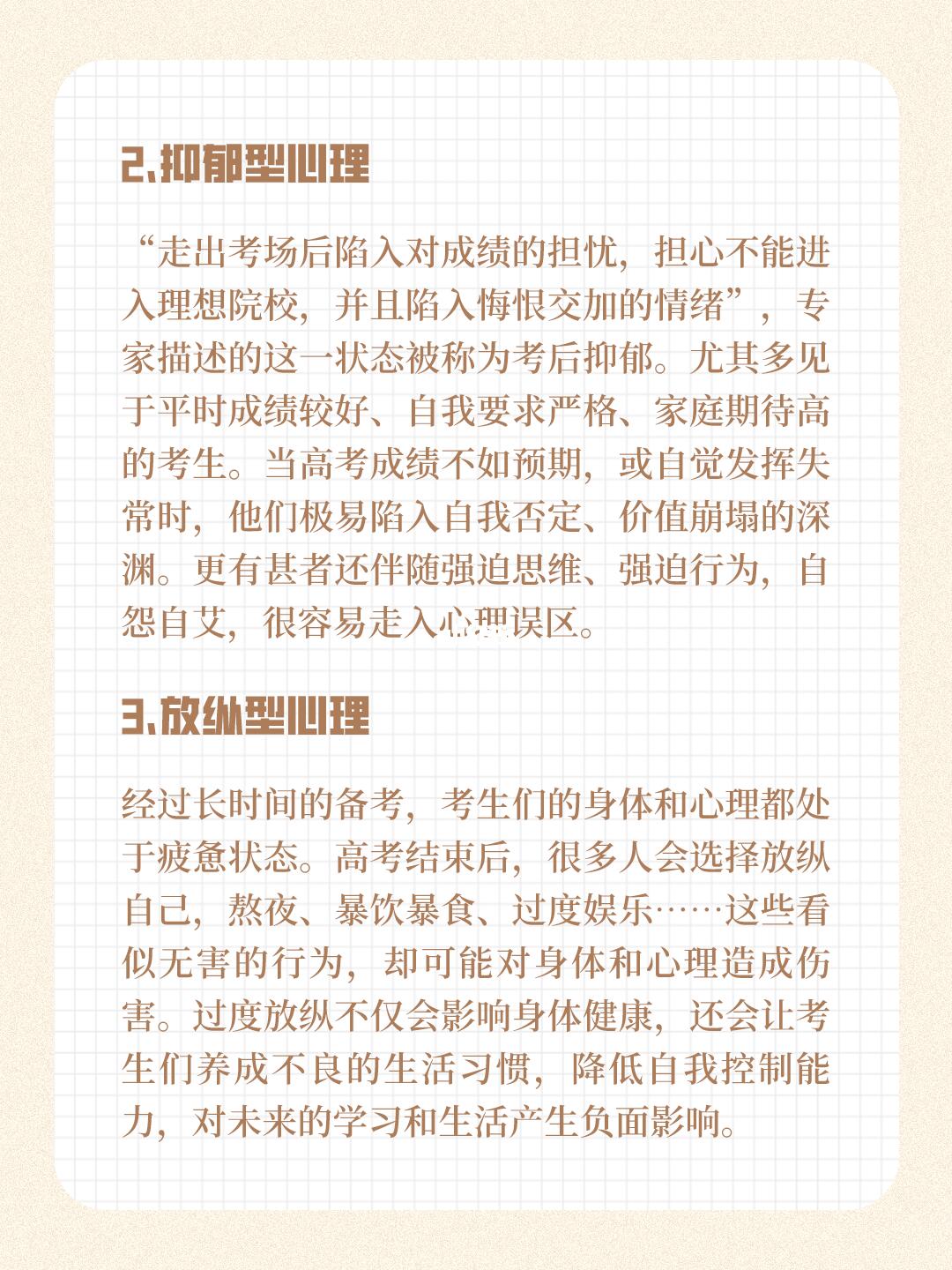 2.抑郁型心理

“走出考场后陷入对成绩的担忧，担心不能进入理想院校，并且陷入悔恨交加的情绪”，专家描述的这一状态被称为考后抑郁。尤其多见于平时成绩较好、自我要求严格、家庭期待高的考生。当高考成绩不如预期，或自觉发挥失常时，他们极易陷入自我否定、价值崩塌的深渊。更有甚者还伴随强迫思维、强迫行为，自怨自艾，很容易走入心理误区。

3.放纵型心理

经过长时间的备考，考生们的身体和心理都处于疲惫状态。高考结束后，很多人会选择放纵自己，熬夜、暴饮暴食、过度娱乐……这些看似无害的行为，却可能对身体和心理造成伤害。过度放纵不仅会影响身体健康，还会让考生们养成不良的生活习惯，降低自我控制能力，对未来的学习和生活产生负面影响。